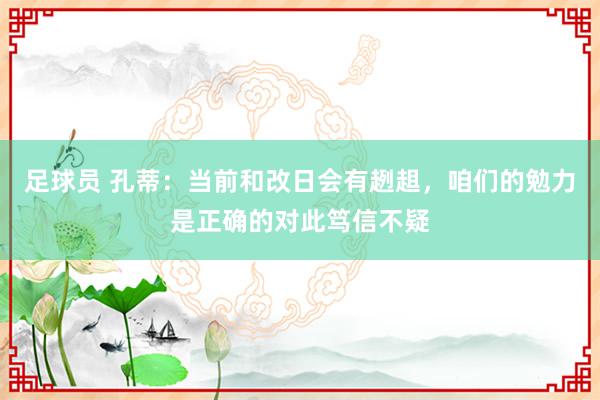 足球员 孔蒂：当前和改日会有趔趄，咱们的勉力是正确的对此笃信不疑